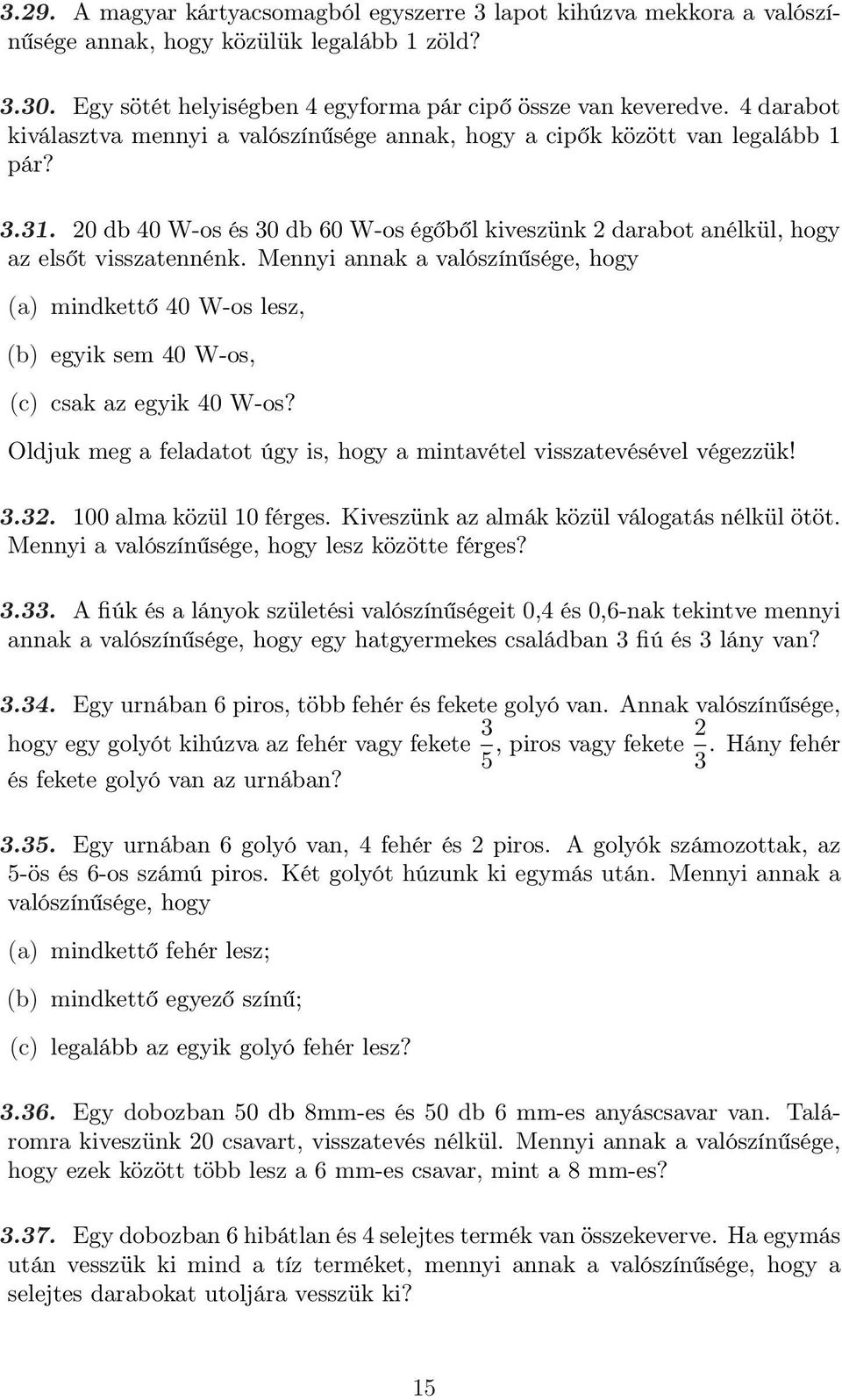 3.29. A magyar kártyacsomagból egyszerre 3 lapot kihúzva mekkora a valószínűsége annak, hogy közülük legalább 1 zöld?

3.30. Egy sötét helyiségben 4 egyforma pár cipő össze van keveredve. 4 darabot kiválasztva mennyi a valószínűsége annak, hogy a cipők között van legalább 1 pár?

3.31. 20 db 40 W-os és 30 db 60 W-os égőből kiveszünk 2 darabot anélkül, hogy az elsőt visszatennénk. Mennyi annak a valószínűsége, hogy

(a) mindkettő 40 W-os lesz,

(b) egyik sem 40 W-os,

(c) csak az egyik 40 W-os?

Oldjuk meg a feladatot úgy is, hogy a mintavétel visszatevésével végezzük!

3.32. 100 alma közül 10 férges. Kiveszünk az almák közül válogatás nélkül ötöt. Mennyi a valószínűsége, hogy lesz közötte férges?

3.33. A fiúk és a lányok születési valószínűségeit 0,4 és 0,6-nak tekintve mennyi annak a valószínűsége, hogy egy hatgyermekes családban 3 fiú és 3 lány van?

3.34. Egy urnában 6 piros, több fehér és fekete golyó van. Annak valószínűsége, hogy egy golyót kihúzva az fehér vagy fekete $\frac{3}{5}$, piros vagy fekete $\frac{2}{3}$. Hány fehér és fekete golyó van az urnában?

3.35. Egy urnában 6 golyó van, 4 fehér és 2 piros. A golyók számozottak, az 5-ös és 6-os számú piros. Két golyót húzunk ki egymás után. Mennyi annak a valószínűsége, hogy

(a) mindkettő fehér lesz;

(b) mindkettő egyező színű;

(c) legalább az egyik golyó fehér lesz?

3.36. Egy dobozban 50 db 8mm-es és 50 db 6 mm-es anyáscsavar van. Találomra kiveszünk 20 csavart, visszatevés nélkül. Mennyi annak a valószínűsége, hogy ezek között több lesz a 6 mm-es csavar, mint a 8 mm-es?

3.37. Egy dobozban 6 hibátlan és 4 selejtes termék van összekeverve. Ha egymás után vesszük ki mind a tíz terméket, mennyi annak a valószínűsége, hogy a selejtes darabokat utoljára vesszük ki?

15